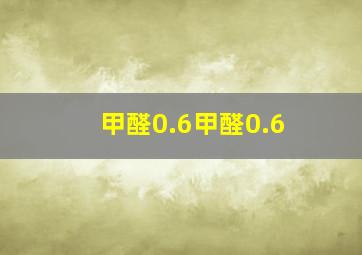 甲醛0.6甲醛0.6